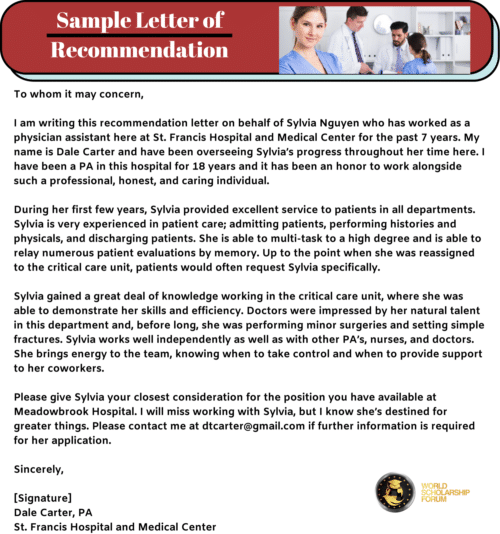 Sample Letter of Recommendation

To whom it may concern,

I am writing this recommendation letter on behalf of Sylvia Nguyen who has worked as a physician assistant here at St. Francis Hospital and Medical Center for the past 7 years. My name is Dale Carter and have been overseeing Sylvia's progress throughout her time here. I have been a PA in this hospital for 18 years and it has been an honor to work alongside such a professional, honest, and caring individual.

During her first few years, Sylvia provided excellent service to patients in all departments. Sylvia is very experienced in patient care; admitting patients, performing histories and physicals, and discharging patients. She is able to multi-task to a high degree and is able to relay numerous patient evaluations by memory. Up to the point when she was reassigned to the critical care unit, patients would often request Sylvia specifically.

Sylvia gained a great deal of knowledge working in the critical care unit, where she was able to demonstrate her skills and efficiency. Doctors were impressed by her natural talent in this department and, before long, she was performing minor surgeries and setting simple fractures. Sylvia works well independently as well as with other PA's, nurses, and doctors. She brings energy to the team, knowing when to take control and when to provide support to her coworkers.

Please give Sylvia your closest consideration for the position you have available at Meadowbrook Hospital. I will miss working with Sylvia, but I know she's destined for greater things. Please contact me at dtcarter@gmail.com if further information is required for her application.

Sincerely,

[Signature]
Dale Carter, PA
St. Francis Hospital and Medical Center

WORLD SCHOLARSHIP FORUM